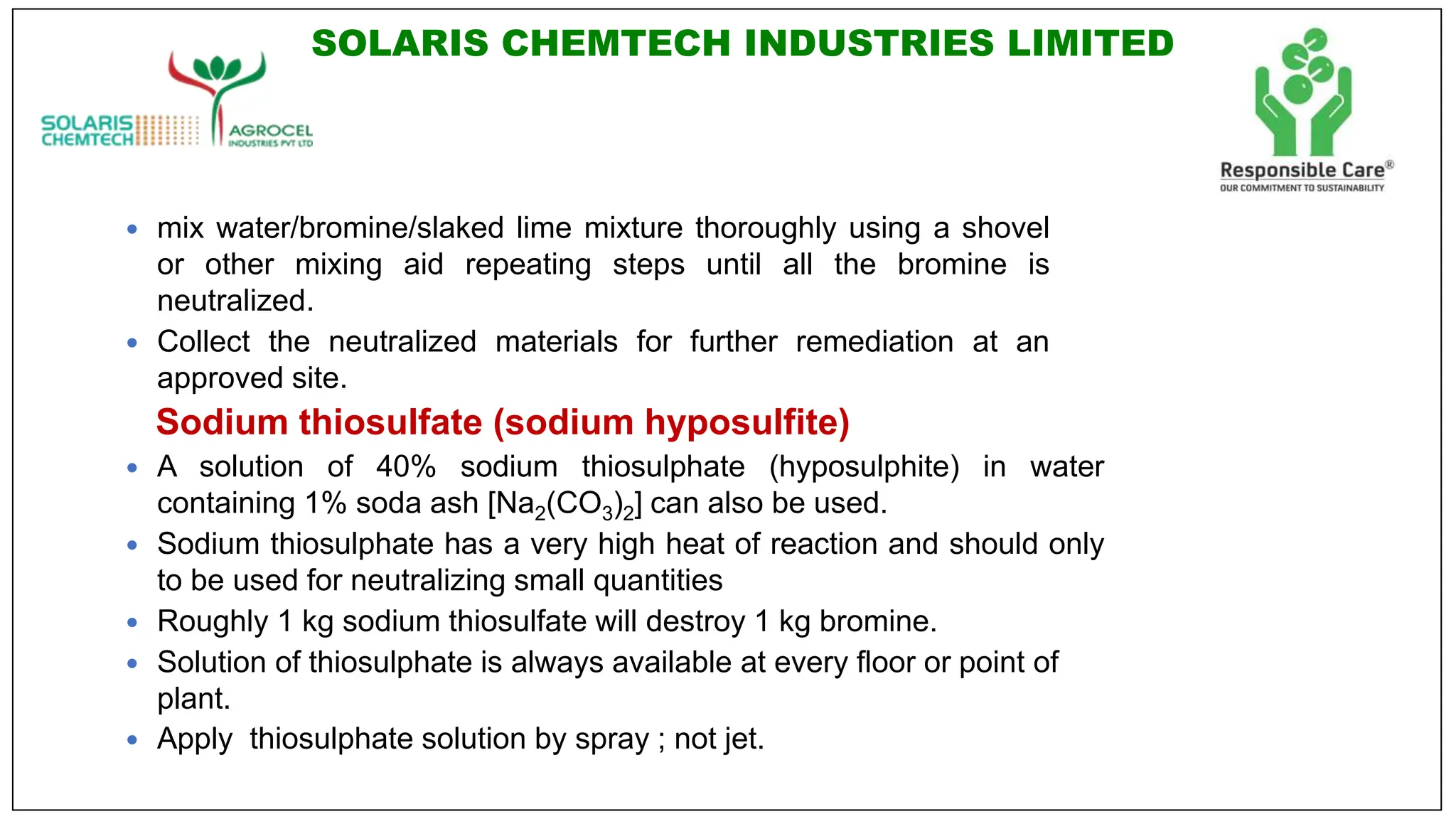 SOLARIS CHEMTECH INDUSTRIES LIMITED

SOLARIS CHEMTECH

AGROCEL INDUSTRIES PVT LTD

Responsible Care®
OUR COMMITMENT TO SUSTAINABILITY

• mix water/bromine/slaked lime mixture thoroughly using a shovel or other mixing aid repeating steps until all the bromine is neutralized.
• Collect the neutralized materials for further remediation at an approved site.

Sodium thiosulfate (sodium hyposulfite)

• A solution of 40% sodium thiosulphate (hyposulphite) in water containing 1% soda ash [$Na_2(CO_3)_2$] can also be used.
• Sodium thiosulphate has a very high heat of reaction and should only to be used for neutralizing small quantities
• Roughly 1 kg sodium thiosulfate will destroy 1 kg bromine.
• Solution of thiosulphate is always available at every floor or point of plant.
• Apply thiosulphate solution by spray ; not jet.